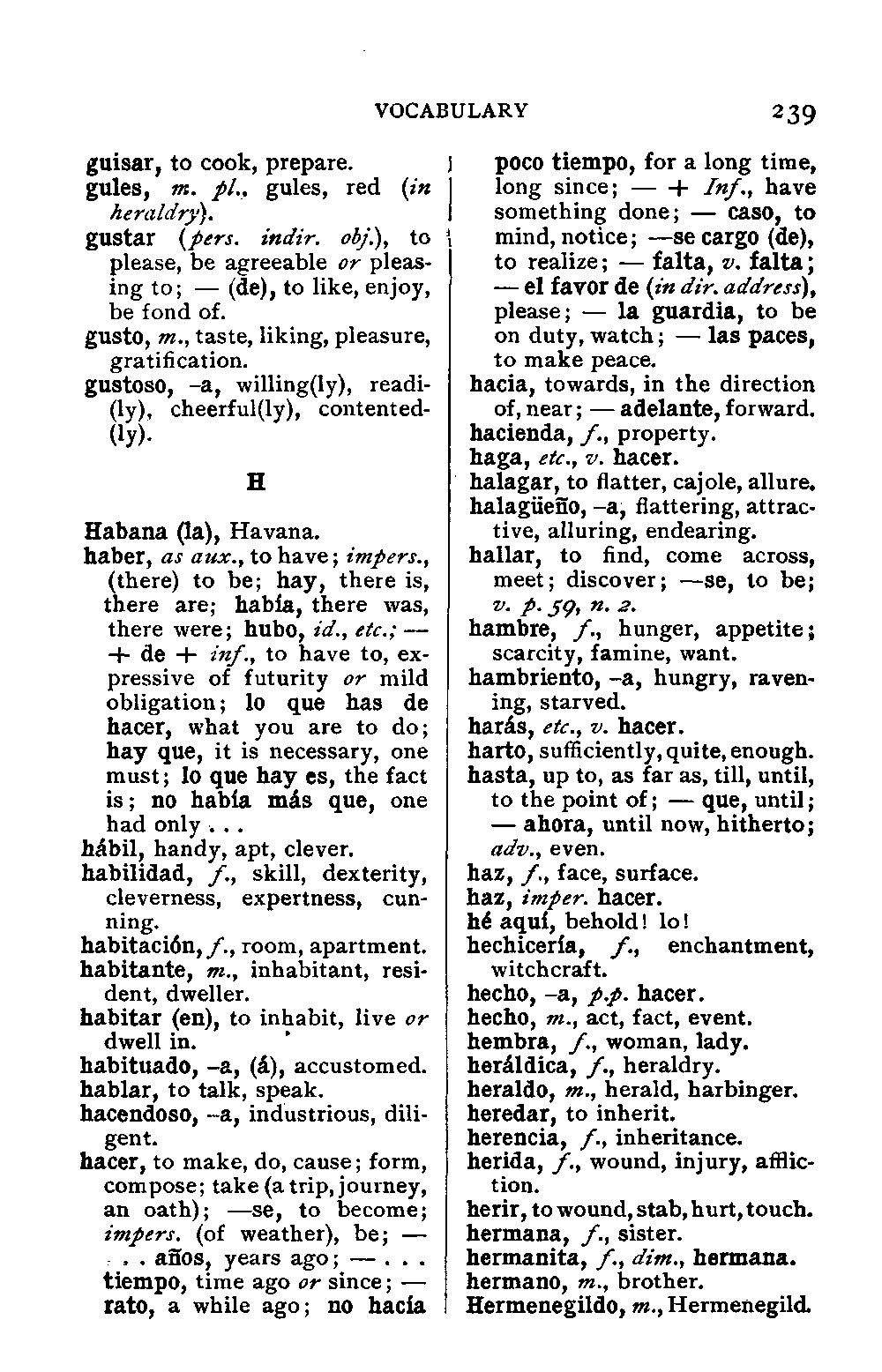 VOCABULARY 239

guisar, to cook, prepare.
gules, m. pl., gules, red (in heraldry).
gustar (pers. indir. obj.), to please, be agreeable or pleasing to; — (de), to like, enjoy, be fond of.
gusto, m., taste, liking, pleasure, gratification.
gustoso, -a, willing(ly), readi(ly), cheerful(ly), contented(ly).

H

Habana (la), Havana.
haber, as aux., to have; impers., (there) to be; hay, there is, there are; había, there was, there were; hubo, id., etc.; — + de + inf., to have to, expressive of futurity or mild obligation; lo que has de hacer, what you are to do; hay que, it is necessary, one must; lo que hay es, the fact is; no había más que, one had only . . .
hábil, handy, apt, clever.
habilidad, f., skill, dexterity, cleverness, expertness, cunning.
habitación, f., room, apartment.
habitante, m., inhabitant, resident, dweller.
habitar (en), to inhabit, live or dwell in.
habituado, -a, (á), accustomed.
hablar, to talk, speak.
hacendoso, -a, industrious, diligent.
hacer, to make, do, cause; form, compose; take (a trip, journey, an oath); —se, to become; impers. (of weather), be; — . . . años, years ago; — . . . tiempo, time ago or since; — rato, a while ago; no hacía poco tiempo, for a long time, long since; — + Inf., have something done; — caso, to mind, notice; —se cargo (de), to realize; — falta, v. falta; — el favor de (in dir. address), please; — la guardia, to be on duty, watch; — las paces, to make peace.
hacia, towards, in the direction of, near; — adelante, forward.
hacienda, f., property.
haga, etc., v. hacer.
halagar, to flatter, cajole, allure.
halagüeño, -a, flattering, attractive, alluring, endearing.
hallar, to find, come across, meet; discover; —se, to be; v. p. 59, n. 2.
hambre, f., hunger, appetite; scarcity, famine, want.
hambriento, -a, hungry, ravening, starved.
harás, etc., v. hacer.
harto, sufficiently, quite, enough.
hasta, up to, as far as, till, until, to the point of; — que, until; — ahora, until now, hitherto; adv., even.
haz, f., face, surface.
haz, imper. hacer.
hé aquí, behold! lo!
hechicería, f., enchantment, witchcraft.
hecho, -a, p.p. hacer.
hecho, m., act, fact, event.
hembra, f., woman, lady.
heráldica, f., heraldry.
heraldo, m., herald, harbinger.
heredar, to inherit.
herencia, f., inheritance.
herida, f., wound, injury, affliction.
herir, to wound, stab, hurt, touch.
hermana, f., sister.
hermanita, f., dim., hermana.
hermano, m., brother.
Hermenegildo, m., Hermenegild.